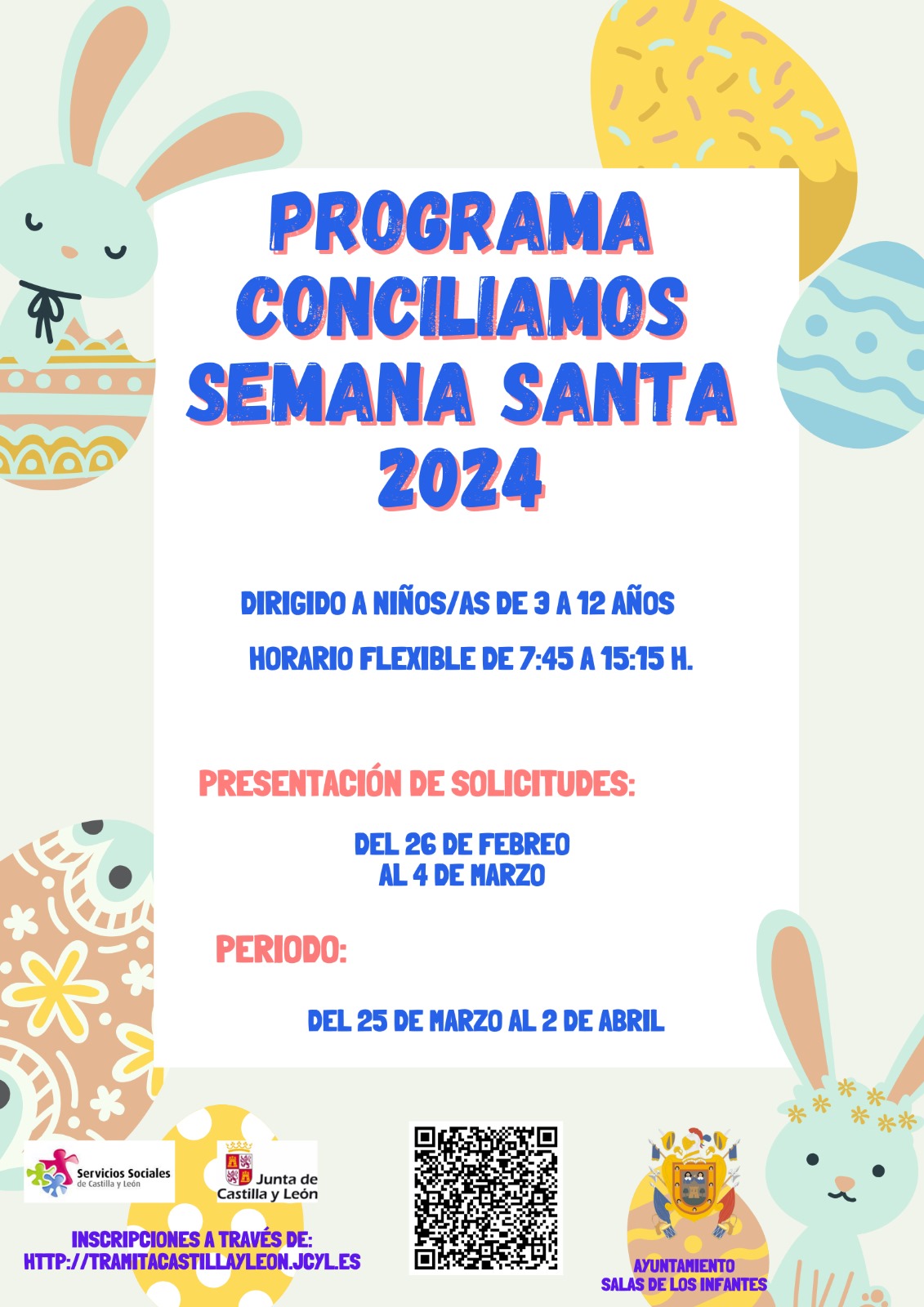 PROGRAMA CONCILIAMOS SEMANA SANTA 2024

DIRIGIDO A NIÑOS/AS DE 3 A 12 AÑOS

HORARIO FLEXIBLE DE 7:45 A 15:15 H.

PRESENTACIÓN DE SOLICITUDES:

DEL 26 DE FEBREO AL 4 DE MARZO

PERIODO:

DEL 25 DE MARZO AL 2 DE ABRIL

Servicios Sociales de Castilla y León

Junta de Castilla y León

INSCRIPCIONES A TRAVÉS DE: HTTP://TRAMITACASTILLAYLEON.JCYL.ES

AYUNTAMIENTO SALAS DE LOS INFANTES